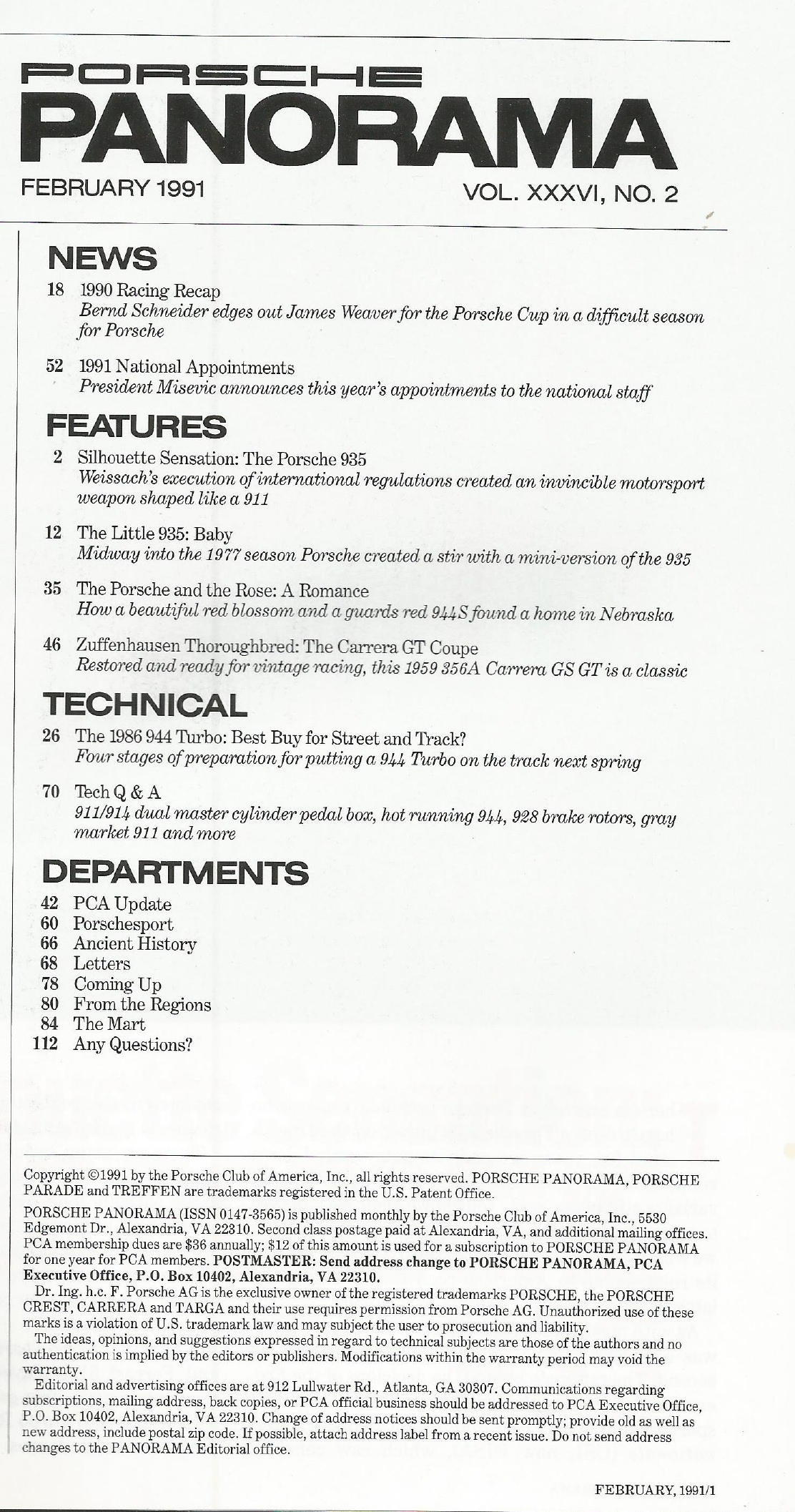 PORSCHE
PANORAMA

FEBRUARY 1991

VOL. XXXVI, NO. 2

NEWS

18 1990 Racing Recap
Bernd Schneider edges out James Weaver for the Porsche Cup in a difficult season for Porsche

52 1991 National Appointments
President Misevic announces this year's appointments to the national staff

FEATURES

2 Silhouette Sensation: The Porsche 935
Weissach's execution of international regulations created an invincible motorsport weapon shaped like a 911

12 The Little 935: Baby
Midway into the 1977 season Porsche created a stir with a mini-version of the 935

35 The Porsche and the Rose: A Romance
How a beautiful red blossom and a guards red 944S found a home in Nebraska

46 Zuffenhausen Thoroughbred: The Carrera GT Coupe
Restored and ready for vintage racing, this 1959 356A Carrera GS GT is a classic

TECHNICAL

26 The 1986 944 Turbo: Best Buy for Street and Track?
Four stages of preparation for putting a 944 Turbo on the track next spring

70 Tech Q & A
911/914 dual master cylinder pedal box, hot running 944, 928 brake rotors, gray market 911 and more

DEPARTMENTS

42 PCA Update
60 Porschesport
66 Ancient History
68 Letters
78 Coming Up
80 From the Regions
84 The Mart
112 Any Questions?

Copyright ©1991 by the Porsche Club of America, Inc., all rights reserved. PORSCHE PANORAMA, PORSCHE PARADE and TREFFEN are trademarks registered in the U.S. Patent Office.

PORSCHE PANORAMA (ISSN 0147-3565) is published monthly by the Porsche Club of America, Inc., 5530 Edgemont Dr., Alexandria, VA 22310. Second class postage paid at Alexandria, VA, and additional mailing offices. PCA membership dues are $36 annually; $12 of this amount is used for a subscription to PORSCHE PANORAMA for one year for PCA members. POSTMASTER: Send address change to PORSCHE PANORAMA, PCA Executive Office, P.O. Box 10402, Alexandria, VA 22310.

Dr. Ing. h.c. F. Porsche AG is the exclusive owner of the registered trademarks PORSCHE, the PORSCHE CREST, CARRERA and TARGA and their use requires permission from Porsche AG. Unauthorized use of these marks is a violation of U.S. trademark law and may subject the user to prosecution and liability.

The ideas, opinions, and suggestions expressed in regard to technical subjects are those of the authors and no authentication is implied by the editors or publishers. Modifications within the warranty period may void the warranty.

Editorial and advertising offices are at 912 Lullwater Rd., Atlanta, GA 30307. Communications regarding subscriptions, mailing address, back copies, or PCA official business should be addressed to PCA Executive Office, P.O. Box 10402, Alexandria, VA 22310. Change of address notices should be sent promptly; provide old as well as new address, include postal zip code. If possible, attach address label from a recent issue. Do not send address changes to the PANORAMA Editorial office.

FEBRUARY, 1991/1